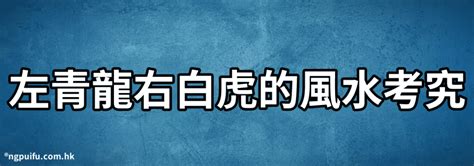 左青龍右白虎的風水考究

©ngpuifu.com.hk